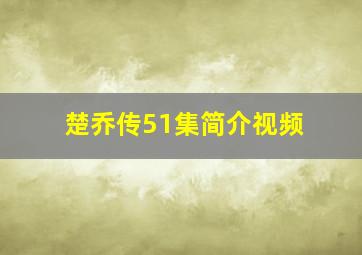 楚乔传51集简介视频